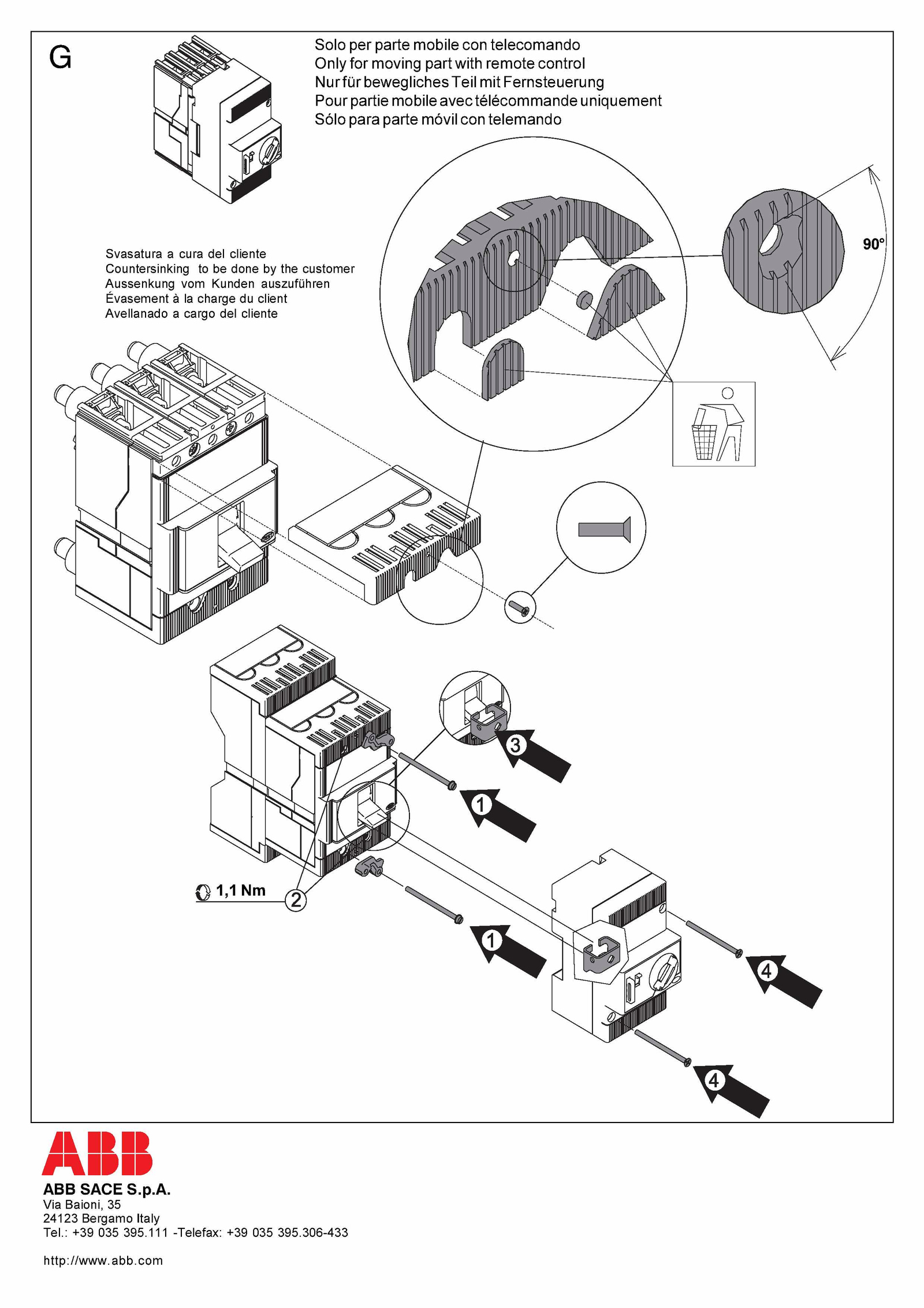 G

Solo per parte mobile con telecomando
Only for moving part with remote control
Nur für bewegliches Teil mit Fernsteuerung
Pour partie mobile avec télécommande uniquement
Sólo para parte móvil con telemando

Svasatura a cura del cliente
Countersinking to be done by the customer
Aussenkung vom Kunden auszuführen
Évasement à la charge du client
Avellanado a cargo del cliente

90°

3

1

1,1 Nm

2

1

4

4

ABB

ABB SACE S.p.A.
Via Baioni, 35
24123 Bergamo Italy
Tel.: +39 035 395.111 -Telefax: +39 035 395.306-433

http://www.abb.com